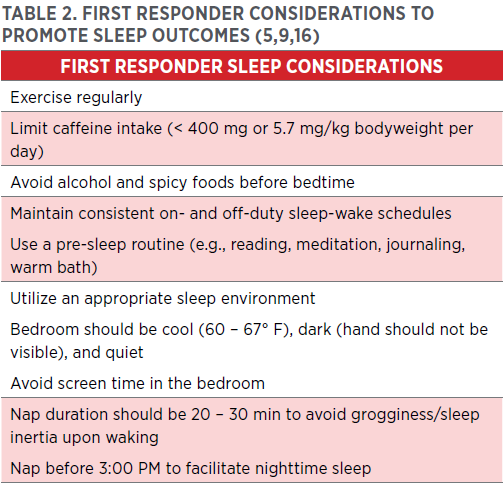 TABLE 2. FIRST RESPONDER CONSIDERATIONS TO PROMOTE SLEEP OUTCOMES (5,9,16)

| FIRST RESPONDER SLEEP CONSIDERATIONS |
|---|
| Exercise regularly |
| Limit caffeine intake (< 400 mg or 5.7 mg/kg bodyweight per day) |
| Avoid alcohol and spicy foods before bedtime |
| Maintain consistent on- and off-duty sleep-wake schedules<br>Use a pre-sleep routine (e.g., reading, meditation, journaling, warm bath) |
| Utilize an appropriate sleep environment<br>Bedroom should be cool (60 – 67° F), dark (hand should not be visible), and quiet<br>Avoid screen time in the bedroom |
| Nap duration should be 20 – 30 min to avoid grogginess/sleep inertia upon waking<br>Nap before 3:00 PM to facilitate nighttime sleep |